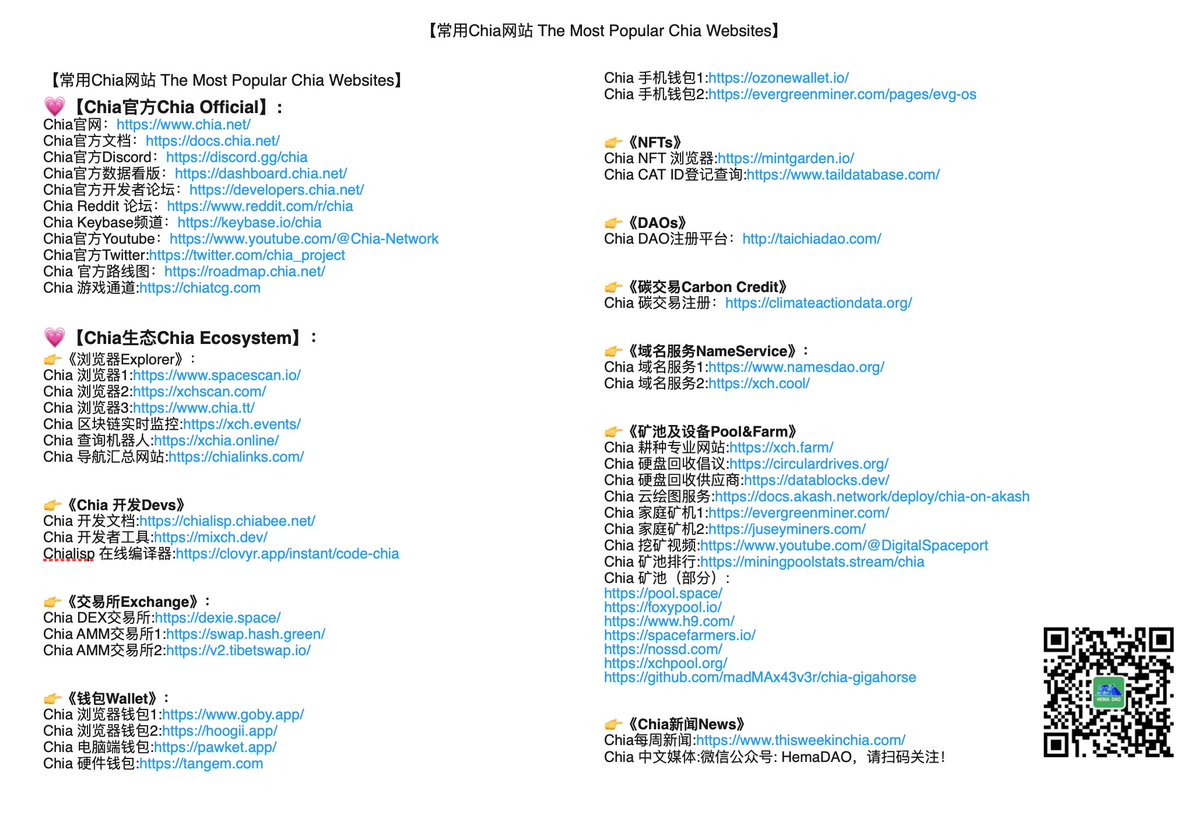 【常用Chia网站 The Most Popular Chia Websites】

【常用Chia网站 The Most Popular Chia Websites】
💗【Chia官方Chia Official】：
Chia官网：https://www.chia.net/
Chia官方文档：https://docs.chia.net/
Chia官方Discord：https://discord.gg/chia
Chia官方数据看版：https://dashboard.chia.net/
Chia官方开发者论坛：https://developers.chia.net/
Chia Reddit 论坛：https://www.reddit.com/r/chia
Chia Keybase频道：https://keybase.io/chia
Chia官方Youtube：https://www.youtube.com/@Chia-Network
Chia官方Twitter:https://twitter.com/chia_project
Chia 官方路线图：https://roadmap.chia.net/
Chia 游戏通道:https://chiatcg.com

💗【Chia生态Chia Ecosystem】：
👉《浏览器Explorer》：
Chia 浏览器1:https://www.spacescan.io/
Chia 浏览器2:https://xchscan.com/
Chia 浏览器3:https://www.chia.tt/
Chia 区块链实时监控:https://xch.events/
Chia 查询机器人:https://xchia.online/
Chia 导航汇总网站:https://chialinks.com/

👉《Chia 开发Devs》
Chia 开发文档:https://chialisp.chiabee.net/
Chia 开发者工具:https://mixch.dev/
Chialisp 在线编译器:https://clovyr.app/instant/code-chia

👉《交易所Exchange》：
Chia DEX交易所:https://dexie.space/
Chia AMM交易所1:https://swap.hash.green/
Chia AMM交易所2:https://v2.tibetswap.io/

👉《钱包Wallet》：
Chia 浏览器钱包1:https://www.goby.app/
Chia 浏览器钱包2:https://hoogii.app/
Chia 电脑端钱包:https://pawket.app/
Chia 硬件钱包:https://tangem.com

Chia 手机钱包1:https://ozonewallet.io/
Chia 手机钱包2:https://evergreenminer.com/pages/evg-os

👉《NFTs》
Chia NFT 浏览器:https://mintgarden.io/
Chia CAT ID登记查询:https://www.taildatabase.com/

👉《DAOs》
Chia DAO注册平台：http://taichiadao.com/

👉《碳交易Carbon Credit》
Chia 碳交易注册：https://climateactiondata.org/

👉《域名服务NameService》：
Chia 域名服务1:https://www.namesdao.org/
Chia 域名服务2:https://xch.cool/

👉《矿池及设备Pool&Farm》
Chia 耕种专业网站:https://xch.farm/
Chia 硬盘回收倡议:https://circulardrives.org/
Chia 硬盘回收供应商:https://datablocks.dev/
Chia 云绘图服务:https://docs.akash.network/deploy/chia-on-akash
Chia 家庭矿机1:https://evergreenminer.com/
Chia 家庭矿机2:https://juseyminers.com/
Chia 挖矿视频:https://www.youtube.com/@DigitalSpaceport
Chia 矿池排行:https://miningpoolstats.stream/chia
Chia 矿池（部分）：
https://pool.space/
https://foxypool.io/
https://www.h9.com/
https://spacefarmers.io/
https://nossd.com/
https://xchpool.org/
https://github.com/madMAx43v3r/chia-gigahorse

👉《Chia新闻News》
Chia每周新闻:https://www.thisweekinchia.com/
Chia 中文媒体:微信公众号: HemaDAO，请扫码关注！

HEMA DAO